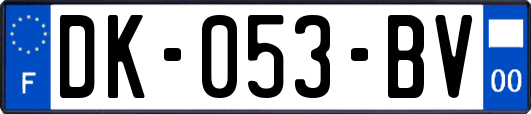 F
DK-053-BV
00